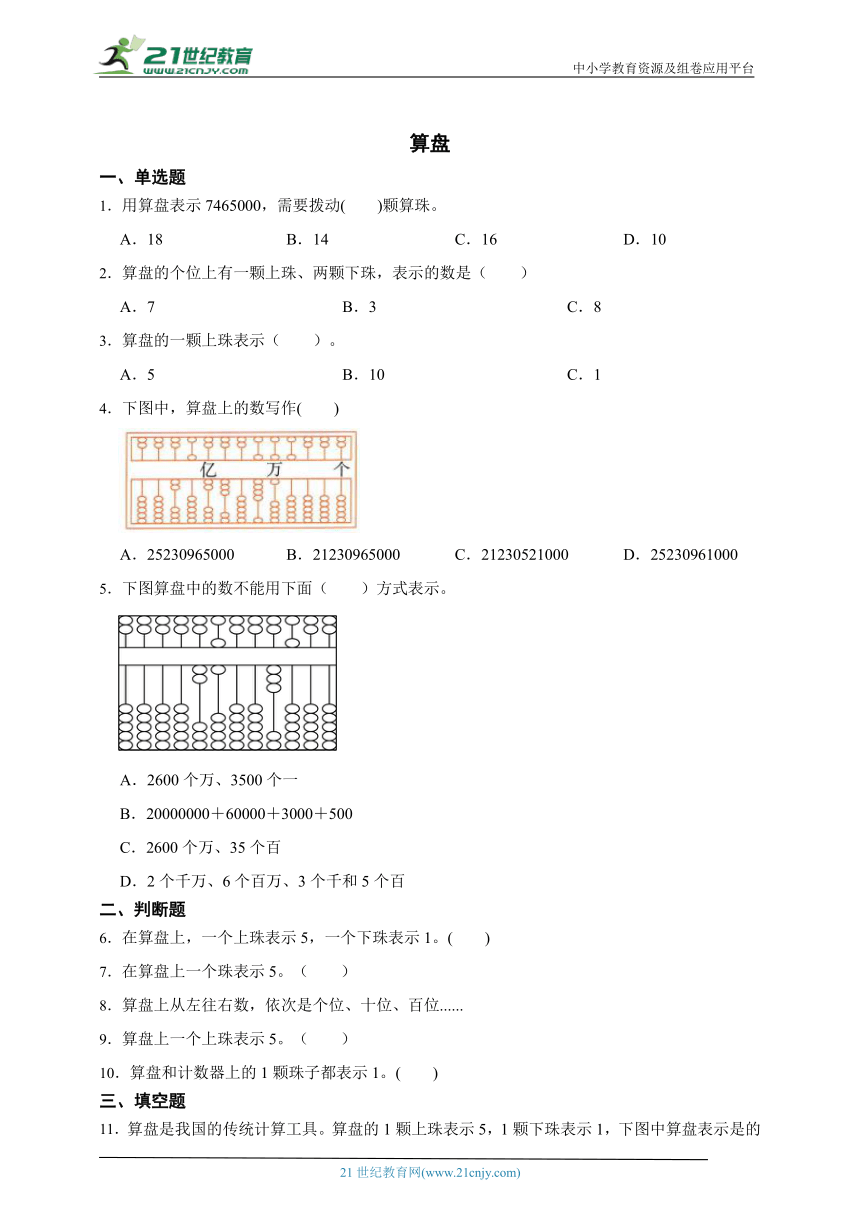 21世纪教育
www.21cnjy.com
中小学教育资源及组卷应用平台

算盘

一、单选题

1．用算盘表示 7465000，需要拨动(　　)颗算珠。

A．18　　B．14　　C．16　　D．10

2．算盘的个位上有一颗上珠、两颗下珠，表示的数是（　　）

A．7　　B．3　　C．8

3．算盘的一颗上珠表示（　　）。

A．5　　B．10　　C．1

4．下图中，算盘上的数写作(　　)

亿　万　个

A．25230965000　　B．21230965000　　C．21230521000　　D．25230961000

5．下图算盘中的数不能用下面（　　）方式表示。

A．2600 个万、3500 个一

B．20000000＋60000＋3000＋500

C．2600 个万、35 个百

D．2 个千万、6 个百万、3 个千和 5 个百

二、判断题

6．在算盘上，一个上珠表示 5，一个下珠表示 1。(　　)

7．在算盘上一个珠表示 5。（　　）

8．算盘上从左往右数，依次是个位、十位、百位......

9．算盘上一个上珠表示 5。（　　）

10．算盘和计数器上的 1 颗珠子都表示 1。(　　)

三、填空题

11．算盘是我国的传统计算工具。算盘的 1 颗上珠表示 5，1 颗下珠表示 1，下图中算盘表示是的

21 世纪教育网(www.21cnjy.com)